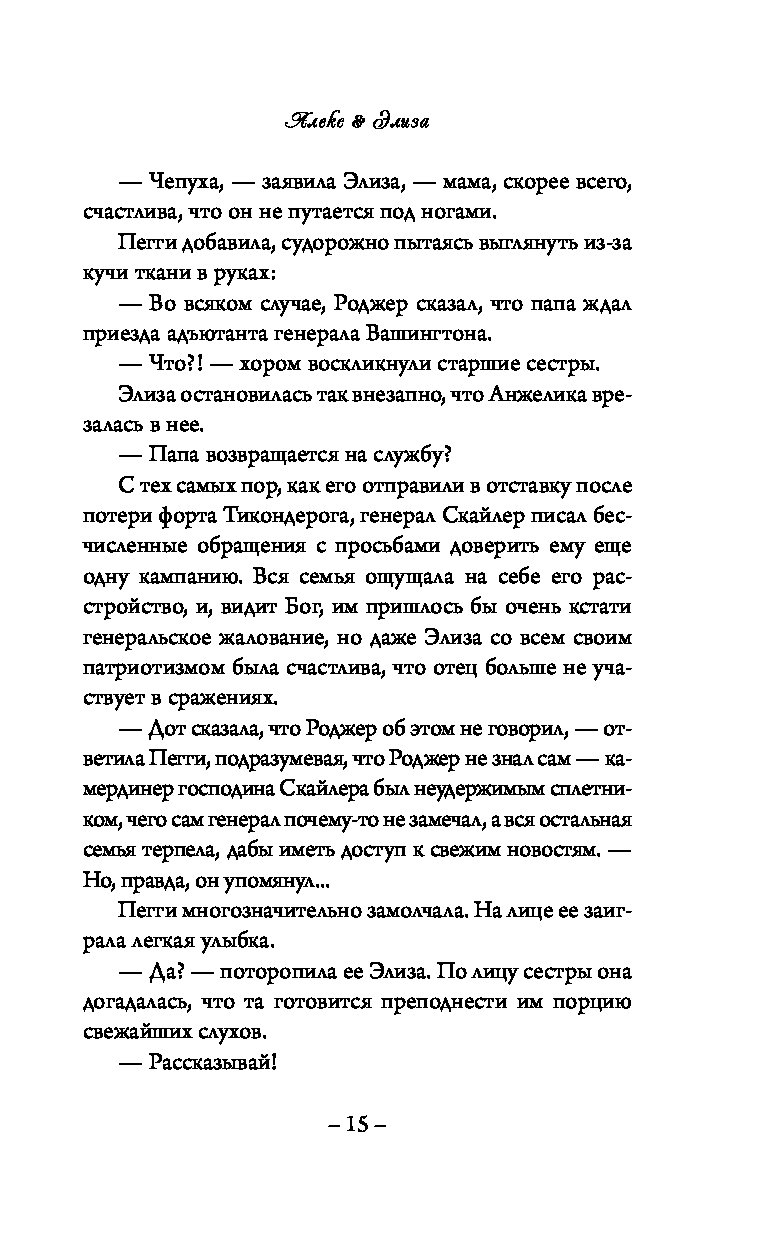 Алекс & Элиза

— Чепуха, — заявила Элиза, — мама, скорее всего, счастлива, что он не путается под ногами.

Пегги добавила, судорожно пытаясь выглянуть из-за кучи ткани в руках:

— Во всяком случае, Роджер сказал, что папа ждал приезда адъютанта генерала Вашингтона.

— Что?! — хором воскликнули старшие сестры.

Элиза остановилась так внезапно, что Анжелика врезалась в нее.

— Папа возвращается на службу?

С тех самых пор, как его отправили в отставку после потери форта Тикондерога, генерал Скайлер писал бесчисленные обращения с просьбами доверить ему еще одну кампанию. Вся семья ощущала на себе его расстройство, и, видит Бог, им пришлось бы очень кстати генеральское жалование, но даже Элиза со всем своим патриотизмом была счастлива, что отец больше не участвует в сражениях.

— Дот сказала, что Роджер об этом не говорил, — ответила Пегги, подразумевая, что Роджер не знал сам — камердинер господина Скайлера был неудержимым сплетником, чего сам генерал почему-то не замечал, а вся остальная семья терпела, дабы иметь доступ к свежим новостям. — Но, правда, он упомянул...

Пегги многозначительно замолчала. На лице ее заиграла легкая улыбка.

— Да? — поторопила ее Элиза. По лицу сестры она догадалась, что та готовится преподнести им порцию свежайших слухов.

— Рассказывай!

– 15 –